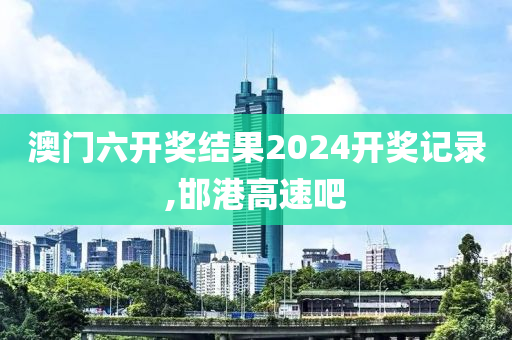 澳门六开奖结果2024开奖记录,邯港高速吧